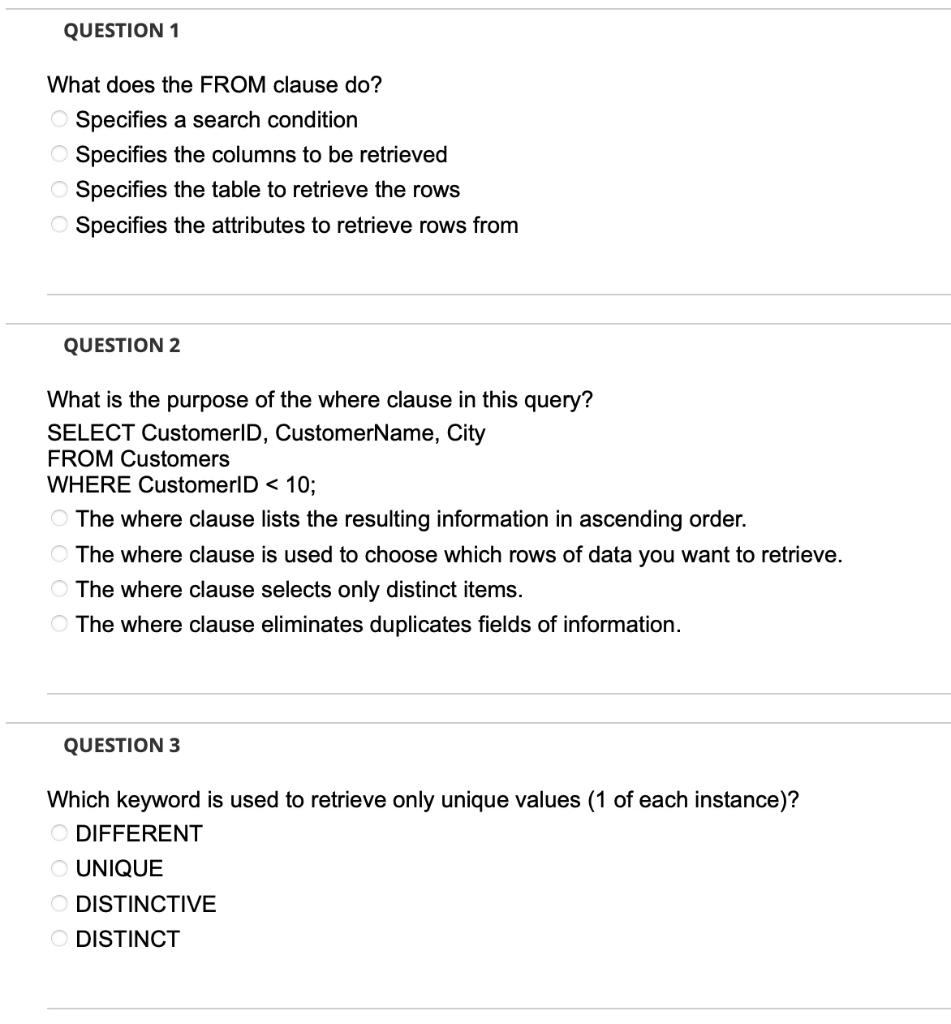 QUESTION 1

What does the FROM clause do?
Specifies a search condition
Specifies the columns to be retrieved
Specifies the table to retrieve the rows
Specifies the attributes to retrieve rows from

QUESTION 2

What is the purpose of the where clause in this query?
SELECT CustomerID, CustomerName, City
FROM Customers
WHERE CustomerID < 10;
The where clause lists the resulting information in ascending order.
The where clause is used to choose which rows of data you want to retrieve.
The where clause selects only distinct items.
The where clause eliminates duplicates fields of information.

QUESTION 3

Which keyword is used to retrieve only unique values (1 of each instance)?
DIFFERENT
UNIQUE
DISTINCTIVE
DISTINCT